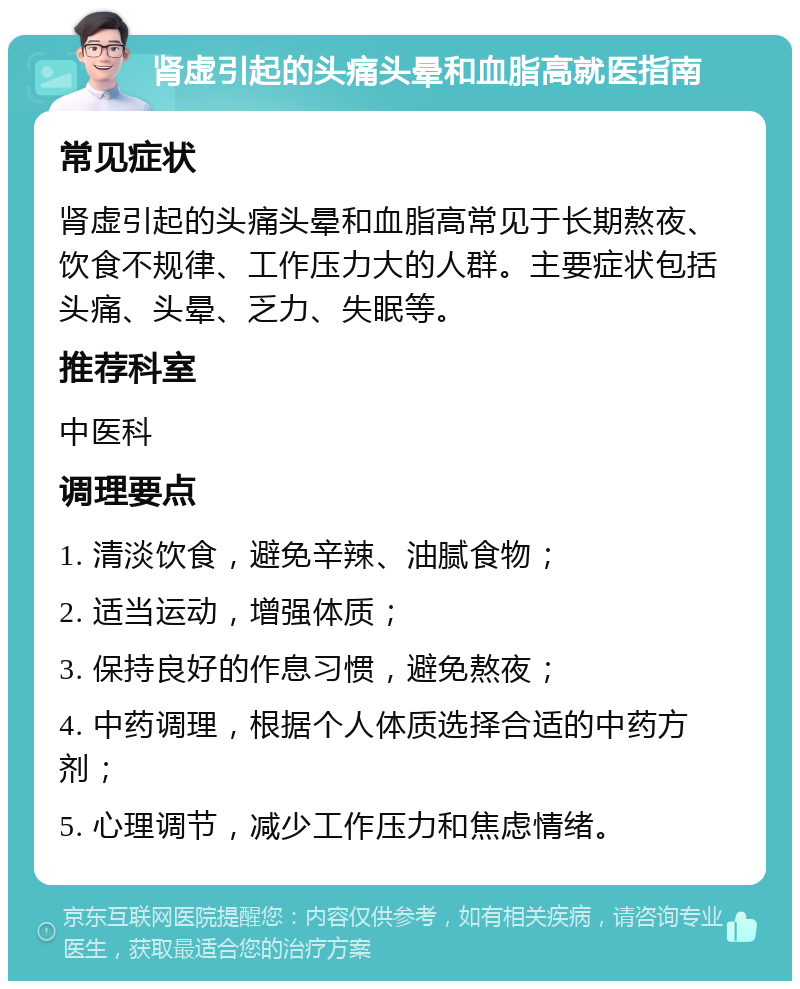 肾虚引起的头痛头晕和血脂高就医指南

常见症状

肾虚引起的头痛头晕和血脂高常见于长期熬夜、饮食不规律、工作压力大的人群。主要症状包括头痛、头晕、乏力、失眠等。

推荐科室

中医科

调理要点

1. 清淡饮食，避免辛辣、油腻食物；

2. 适当运动，增强体质；

3. 保持良好的作息习惯，避免熬夜；

4. 中药调理，根据个人体质选择合适的中药方剂；

5. 心理调节，减少工作压力和焦虑情绪。

京东互联网医院提醒您：内容仅供参考，如有相关疾病，请咨询专业医生，获取最适合您的治疗方案